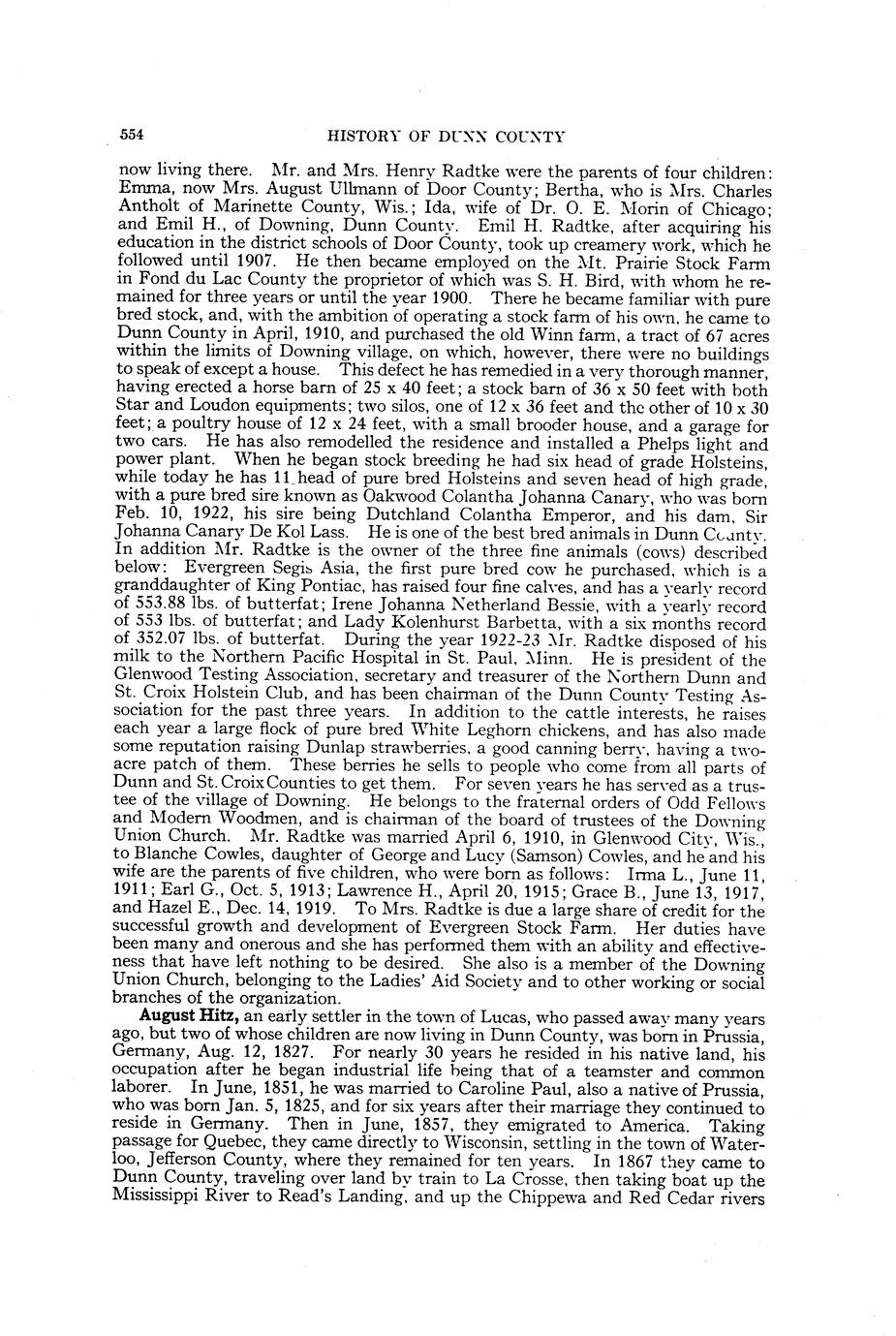 554 HISTORY OF DUNN COUNTY

now living there. Mr. and Mrs. Henry Radtke were the parents of four children: Emma, now Mrs. August Ullmann of Door County; Bertha, who is Mrs. Charles Antholt of Marinette County, Wis.; Ida, wife of Dr. O. E. Morin of Chicago; and Emil H., of Downing, Dunn County. Emil H. Radtke, after acquiring his education in the district schools of Door County, took up creamery work, which he followed until 1907. He then became employed on the Mt. Prairie Stock Farm in Fond du Lac County the proprietor of which was S. H. Bird, with whom he remained for three years or until the year 1900. There he became familiar with pure bred stock, and, with the ambition of operating a stock farm of his own, he came to Dunn County in April, 1910, and purchased the old Winn farm, a tract of 67 acres within the limits of Downing village, on which, however, there were no buildings to speak of except a house. This defect he has remedied in a very thorough manner, having erected a horse barn of 25 x 40 feet; a stock barn of 36 x 50 feet with both Star and Loudon equipments; two silos, one of 12 x 36 feet and the other of 10 x 30 feet; a poultry house of 12 x 24 feet, with a small brooder house, and a garage for two cars. He has also remodelled the residence and installed a Phelps light and power plant. When he began stock breeding he had six head of grade Holsteins, while today he has 11 head of pure bred Holsteins and seven head of high grade, with a pure bred sire known as Oakwood Colantha Johanna Canary, who was born Feb. 10, 1922, his sire being Dutchland Colantha Emperor, and his dam, Sir Johanna Canary De Kol Lass. He is one of the best bred animals in Dunn County. In addition Mr. Radtke is the owner of the three fine animals (cows) described below: Evergreen Segis Asia, the first pure bred cow he purchased, which is a granddaughter of King Pontiac, has raised four fine calves, and has a yearly record of 553.88 lbs. of butterfat; Irene Johanna Netherland Bessie, with a yearly record of 553 lbs. of butterfat; and Lady Kolenhurst Barbetta, with a six months record of 352.07 lbs. of butterfat. During the year 1922-23 Mr. Radtke disposed of his milk to the Northern Pacific Hospital in St. Paul, Minn. He is president of the Glenwood Testing Association, secretary and treasurer of the Northern Dunn and St. Croix Holstein Club, and has been chairman of the Dunn County Testing Association for the past three years. In addition to the cattle interests, he raises each year a large flock of pure bred White Leghorn chickens, and has also made some reputation raising Dunlap strawberries, a good canning berry, having a two-acre patch of them. These berries he sells to people who come from all parts of Dunn and St. Croix Counties to get them. For seven years he has served as a trustee of the village of Downing. He belongs to the fraternal orders of Odd Fellows and Modern Woodmen, and is chairman of the board of trustees of the Downing Union Church. Mr. Radtke was married April 6, 1910, in Glenwood City, Wis., to Blanche Cowles, daughter of George and Lucy (Samson) Cowles, and he and his wife are the parents of five children, who were born as follows: Irma L., June 11, 1911; Earl G., Oct. 5, 1913; Lawrence H., April 20, 1915; Grace B., June 13, 1917, and Hazel E., Dec. 14, 1919. To Mrs. Radtke is due a large share of credit for the successful growth and development of Evergreen Stock Farm. Her duties have been many and onerous and she has performed them with an ability and effectiveness that have left nothing to be desired. She also is a member of the Downing Union Church, belonging to the Ladies' Aid Society and to other working or social branches of the organization.

August Hitz, an early settler in the town of Lucas, who passed away many years ago, but two of whose children are now living in Dunn County, was born in Prussia, Germany, Aug. 12, 1827. For nearly 30 years he resided in his native land, his occupation after he began industrial life being that of a teamster and common laborer. In June, 1851, he was married to Caroline Paul, also a native of Prussia, who was born Jan. 5, 1825, and for six years after their marriage they continued to reside in Germany. Then in June, 1857, they emigrated to America. Taking passage for Quebec, they came directly to Wisconsin, settling in the town of Waterloo, Jefferson County, where they remained for ten years. In 1867 they came to Dunn County, traveling over land by train to La Crosse, then taking boat up the Mississippi River to Read's Landing, and up the Chippewa and Red Cedar rivers